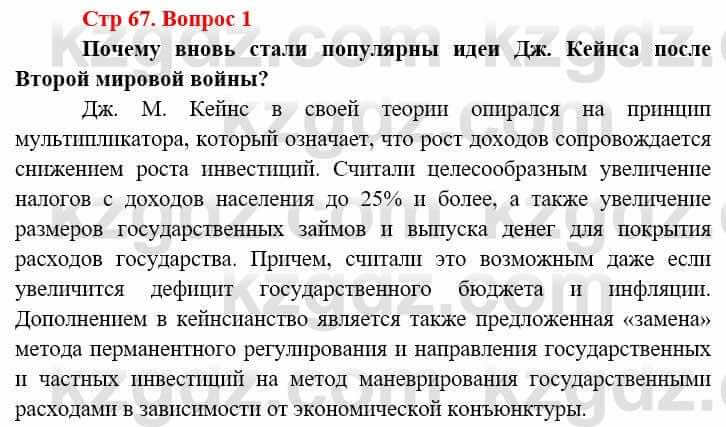 Стр 67. Вопрос 1

Почему вновь стали популярны идеи Дж. Кейнса после Второй мировой войны?

Дж. М. Кейнс в своей теории опирался на принцип мультипликатора, который означает, что рост доходов сопровождается снижением роста инвестиций. Считали целесообразным увеличение налогов с доходов населения до 25% и более, а также увеличение размеров государственных займов и выпуска денег для покрытия расходов государства. Причем, считали это возможным даже если увеличится дефицит государственного бюджета и инфляции. Дополнением в кейнсианство является также предложенная «замена» метода перманентного регулирования и направления государственных и частных инвестиций на метод маневрирования государственными расходами в зависимости от экономической конъюнктуры.

kzgdz.com